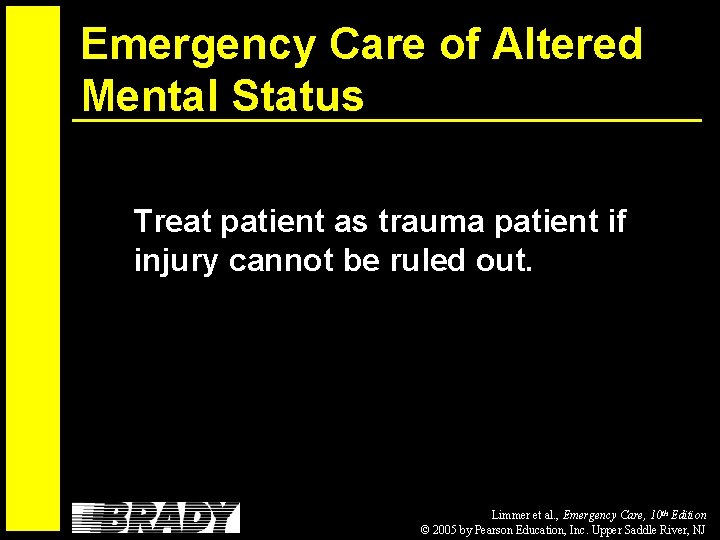 Emergency Care of Altered Mental Status

Treat patient as trauma patient if injury cannot be ruled out.

BRADY

Limmer et al., Emergency Care, 10th Edition
© 2005 by Pearson Education, Inc. Upper Saddle River, NJ